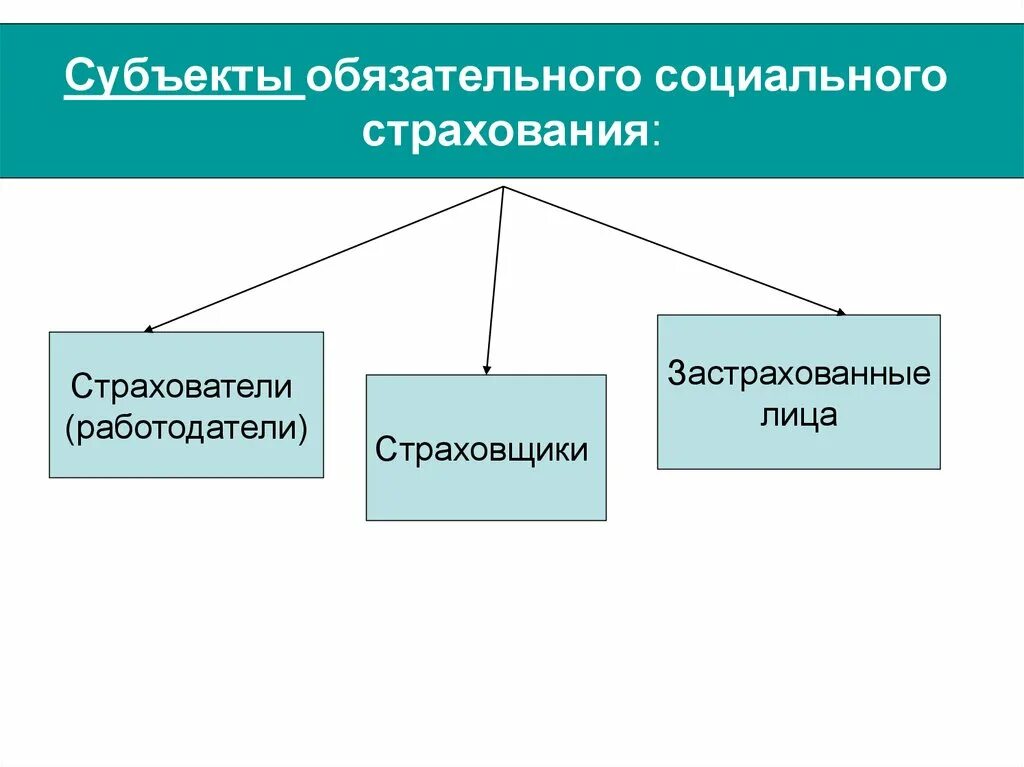 Субъекты обязательного социального страхования:

Страхователи (работодатели)

Страховщики

Застрахованные лица